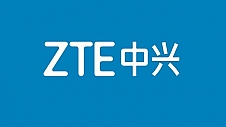 ZTE中兴